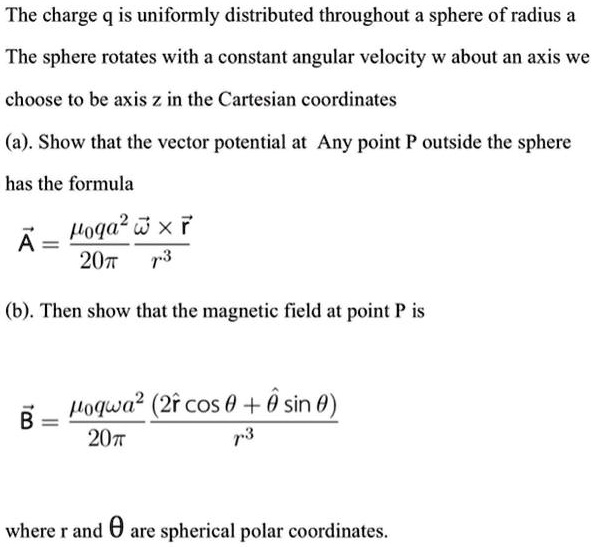 The charge q is uniformly distributed throughout a sphere of radius a The sphere rotates with a constant angular velocity w about an axis we choose to be axis z in the Cartesian coordinates

(a). Show that the vector potential at Any point P outside the sphere has the formula

$\vec{A} = \frac{\mu_0 q a^2}{20\pi} \frac{\vec{\omega} \times \vec{r}}{r^3}$

(b). Then show that the magnetic field at point P is

$\vec{B} = \frac{\mu_0 q \omega a^2}{20\pi} \frac{(2\hat{r}\cos\theta + \hat{\theta}\sin\theta)}{r^3}$

where r and $\theta$ are spherical polar coordinates.